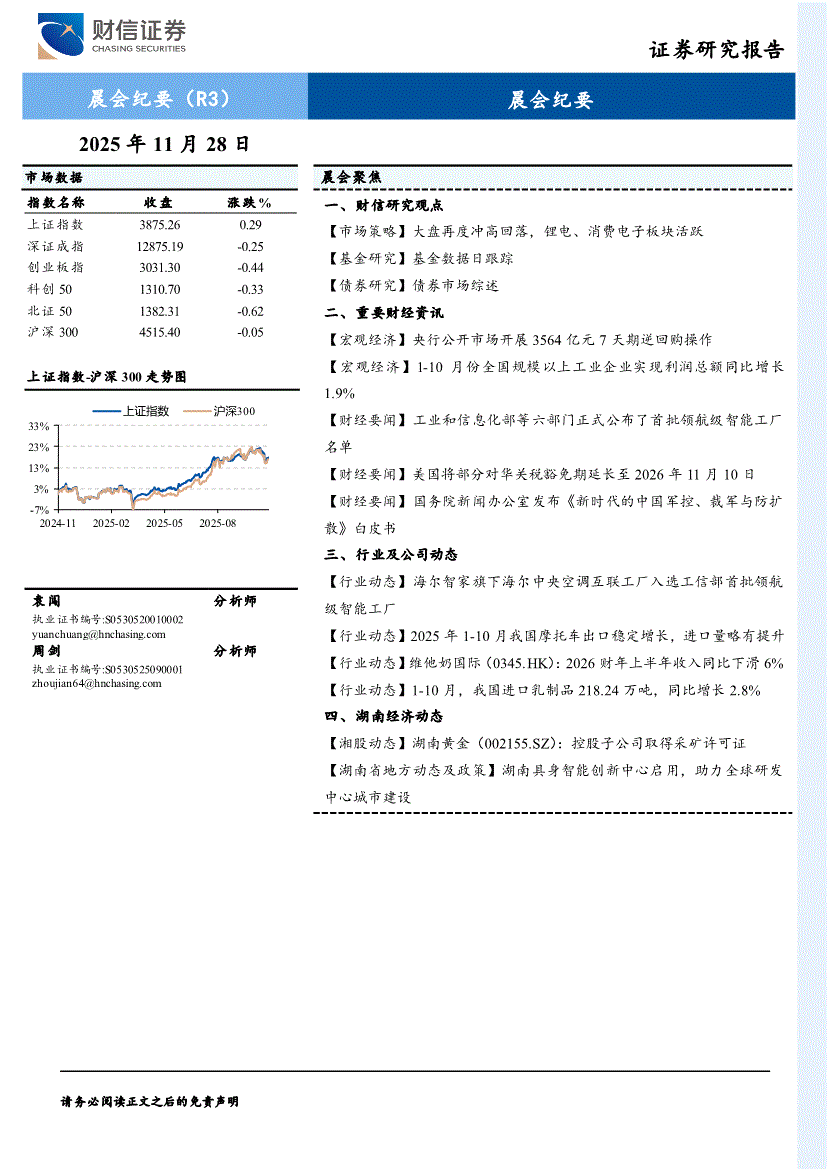 财信证券
CHASING SECURITIES

证券研究报告

晨会纪要（R3）

晨会纪要

2025 年 11 月 28 日

市场数据

| 指数名称 | 收盘 | 涨跌% |
|---|---|---|
| 上证指数 | 3875.26 | 0.29 |
| 深证成指 | 12875.19 | -0.25 |
| 创业板指 | 3031.30 | -0.44 |
| 科创 50 | 1310.70 | -0.33 |
| 北证 50 | 1382.31 | -0.62 |
| 沪深 300 | 4515.40 | -0.05 |

上证指数-沪深 300 走势图

上证指数 沪深300

33%
23%
13%
3%
-7%
2024-11 2025-02 2025-05 2025-08

袁闯 分析师
执业证书编号:S0530520010002
yuanchuang@hnchasing.com
周剑 分析师
执业证书编号:S0530525090001
zhoujian64@hnchasing.com

晨会聚焦

一、财信研究观点

【市场策略】大盘再度冲高回落，锂电、消费电子板块活跃

【基金研究】基金数据日跟踪

【债券研究】债券市场综述

二、重要财经资讯

【宏观经济】央行公开市场开展 3564 亿元 7 天期逆回购操作

【宏观经济】1-10 月份全国规模以上工业企业实现利润总额同比增长 1.9%

【财经要闻】工业和信息化部等六部门正式公布了首批领航级智能工厂名单

【财经要闻】美国将部分对华关税豁免期延长至 2026 年 11 月 10 日

【财经要闻】国务院新闻办公室发布《新时代的中国军控、裁军与防扩散》白皮书

三、行业及公司动态

【行业动态】海尔智家旗下海尔中央空调互联工厂入选工信部首批领航级智能工厂

【行业动态】2025 年 1-10 月我国摩托车出口稳定增长，进口量略有提升

【行业动态】维他奶国际（0345.HK）：2026 财年上半年收入同比下滑 6%

【行业动态】1-10 月，我国进口乳制品 218.24 万吨，同比增长 2.8%

四、湖南经济动态

【湘股动态】湖南黄金（002155.SZ）：控股子公司取得采矿许可证

【湖南省地方动态及政策】湖南具身智能创新中心启用，助力全球研发中心城市建设

请务必阅读正文之后的免责声明